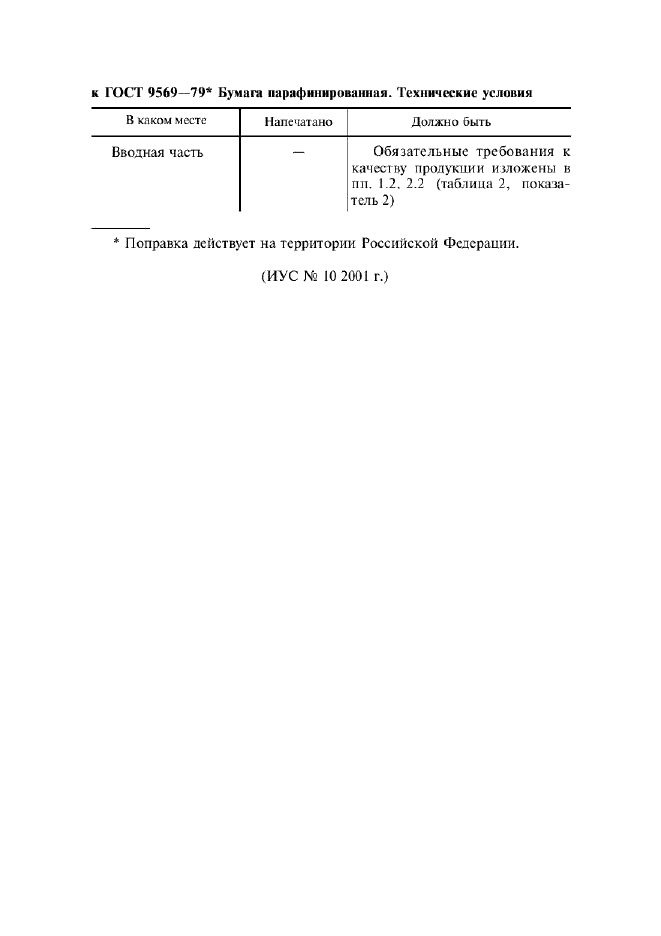 к ГОСТ 9569—79* Бумага парафинированная. Технические условия

| В каком месте | Напечатано | Должно быть |
|---|---|---|
| Вводная часть | — | Обязательные требования к качеству продукции изложены в пп. 1.2, 2.2 (таблица 2, показатель 2) |

* Поправка действует на территории Российской Федерации.

(ИУС № 10 2001 г.)